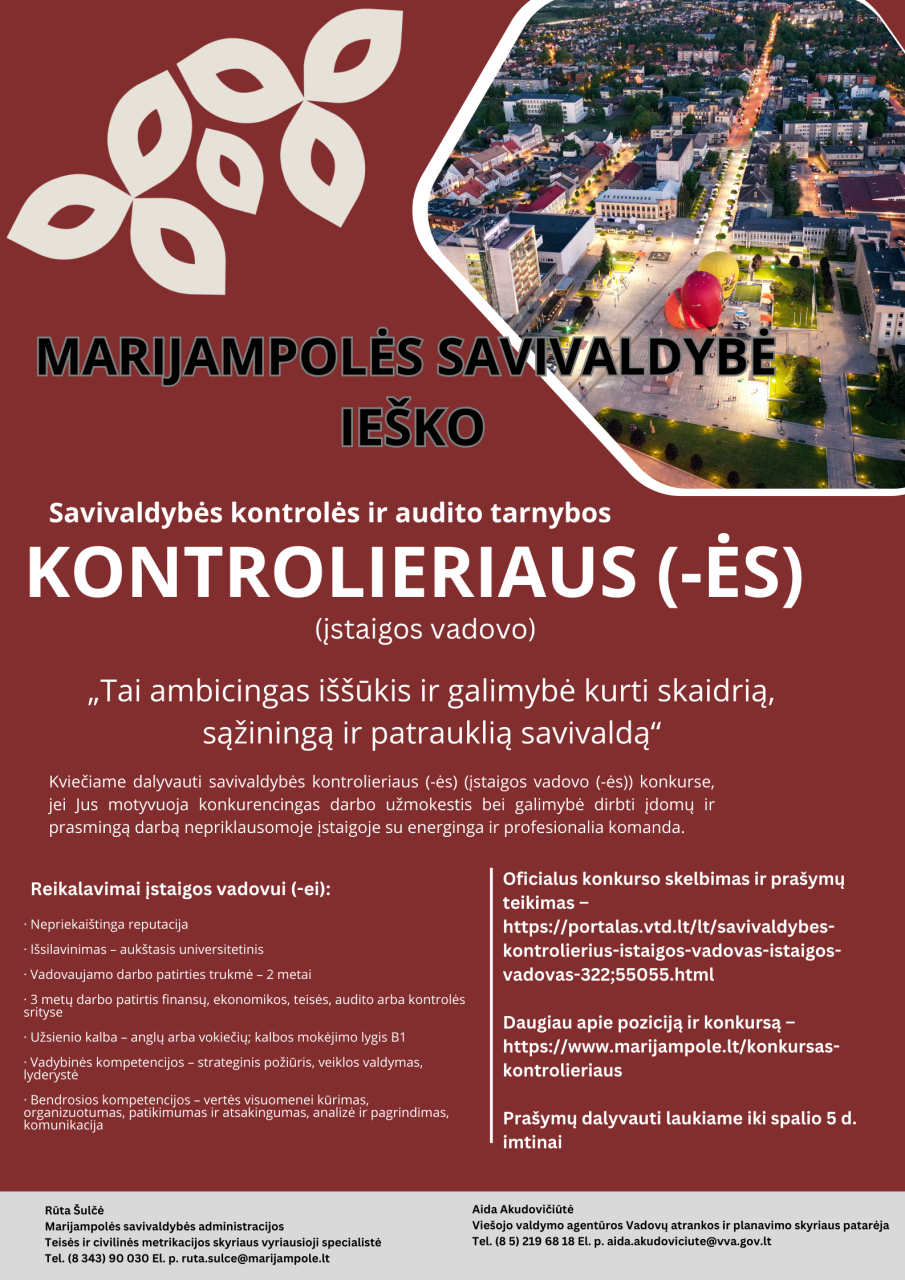 MARIJAMPOLĖS SAVIVALDYBĖ IEŠKO

Savivaldybės kontrolės ir audito tarnybos

KONTROLIERIAUS (-ĖS)

(įstaigos vadovo)

„Tai ambicingas iššūkis ir galimybė kurti skaidrią, sąžiningą ir patrauklią savivaldą“

Kviečiame dalyvauti savivaldybės kontrolieriaus (-ės) (įstaigos vadovo (-ės)) konkurse, jei Jus motyvuoja konkurencingas darbo užmokestis bei galimybė dirbti įdomų ir prasmingą darbą nepriklausomoje įstaigoje su energinga ir profesionalia komanda.

Reikalavimai įstaigos vadovui (-ei):

· Nepriekaištinga reputacija

· Išsilavinimas – aukštasis universitetinis

· Vadovaujamo darbo patirties trukmė – 2 metai

· 3 metų darbo patirtis finansų, ekonomikos, teisės, audito arba kontrolės srityse

· Užsienio kalba – anglų arba vokiečių; kalbos mokėjimo lygis B1

· Vadybinės kompetencijos – strateginis požiūris, veiklos valdymas, lyderystė

· Bendrosios kompetencijos – vertės visuomenei kūrimas, organizuotumas, patikimumas ir atsakingumas, analizė ir pagrindimas, komunikacija

Oficialus konkurso skelbimas ir prašymų teikimas – https://portalas.vtd.lt/lt/savivaldybes-kontrolierius-istaigos-vadovas-istaigos-vadovas-322;55055.html

Daugiau apie poziciją ir konkursą – https://www.marijampole.lt/konkursas-kontrolieriaus

Prašymų dalyvauti laukiame iki spalio 5 d. imtinai

Rūta Šulčė
Marijampolės savivaldybės administracijos
Teisės ir civilinės metrikacijos skyriaus vyriausioji specialistė
Tel. (8 343) 90 030 El. p. ruta.sulce@marijampole.lt

Aida Akudovičiūtė
Viešojo valdymo agentūros Vadovų atrankos ir planavimo skyriaus patarėja
Tel. (8 5) 219 68 18 El. p. aida.akudoviciute@vva.gov.lt